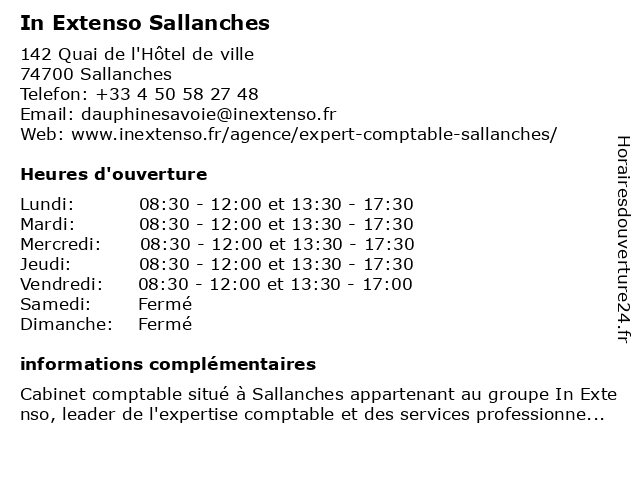 In Extenso Sallanches

142 Quai de l'Hôtel de ville
74700 Sallanches
Telefon: +33 4 50 58 27 48
Email: dauphinesavoie@inextenso.fr
Web: www.inextenso.fr/agence/expert-comptable-sallanches/

Heures d'ouverture

Lundi: 08:30 - 12:00 et 13:30 - 17:30
Mardi: 08:30 - 12:00 et 13:30 - 17:30
Mercredi: 08:30 - 12:00 et 13:30 - 17:30
Jeudi: 08:30 - 12:00 et 13:30 - 17:30
Vendredi: 08:30 - 12:00 et 13:30 - 17:00
Samedi: Fermé
Dimanche: Fermé

informations complémentaires

Cabinet comptable situé à Sallanches appartenant au groupe In Exte nso, leader de l'expertise comptable et des services professionne...

Horairesdouverture24.fr